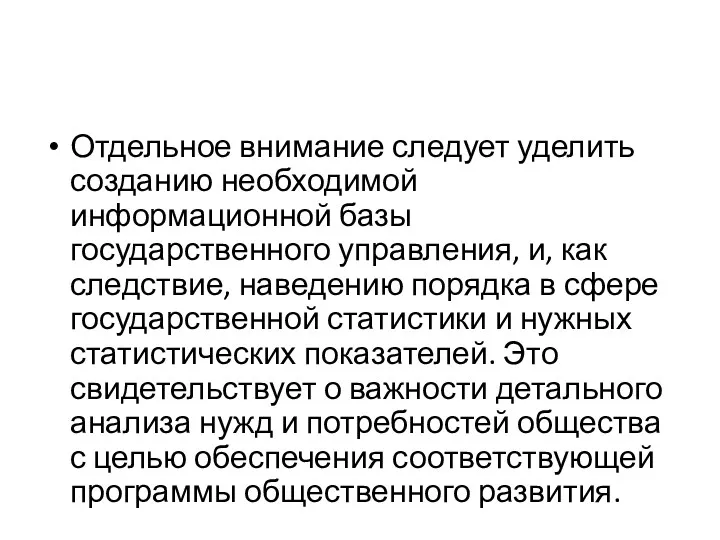 • Отдельное внимание следует уделить созданию необходимой информационной базы государственного управления, и, как следствие, наведению порядка в сфере государственной статистики и нужных статистических показателей. Это свидетельствует о важности детального анализа нужд и потребностей общества с целью обеспечения соответствующей программы общественного развития.